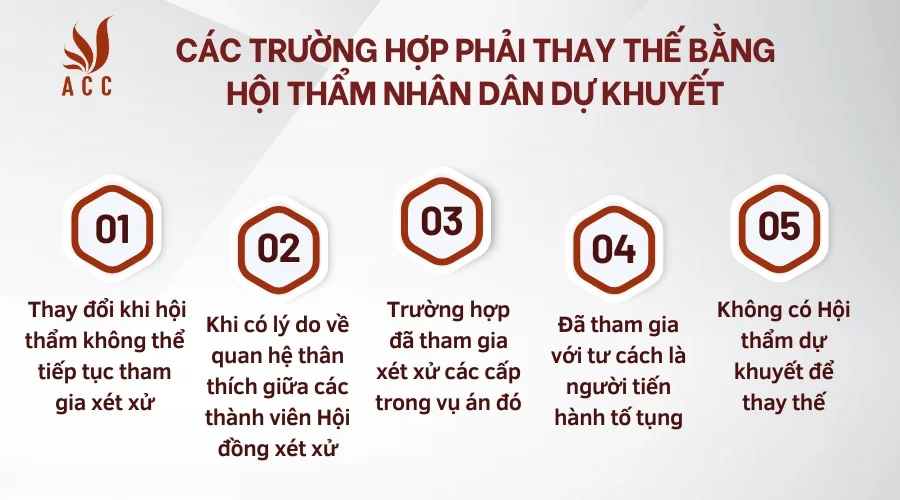 ACC

CÁC TRƯỜNG HỢP PHẢI THAY THẾ BẰNG HỘI THẨM NHÂN DÂN DỰ KHUYẾT

01
Thay đổi khi hội thẩm không thể tiếp tục tham gia xét xử

02
Khi có lý do về quan hệ thân thích giữa các thành viên Hội đồng xét xử

03
Trường hợp đã tham gia xét xử các cấp trong vụ án đó

04
Đã tham gia với tư cách là người tiến hành tố tụng

05
Không có Hội thẩm dự khuyết để thay thế